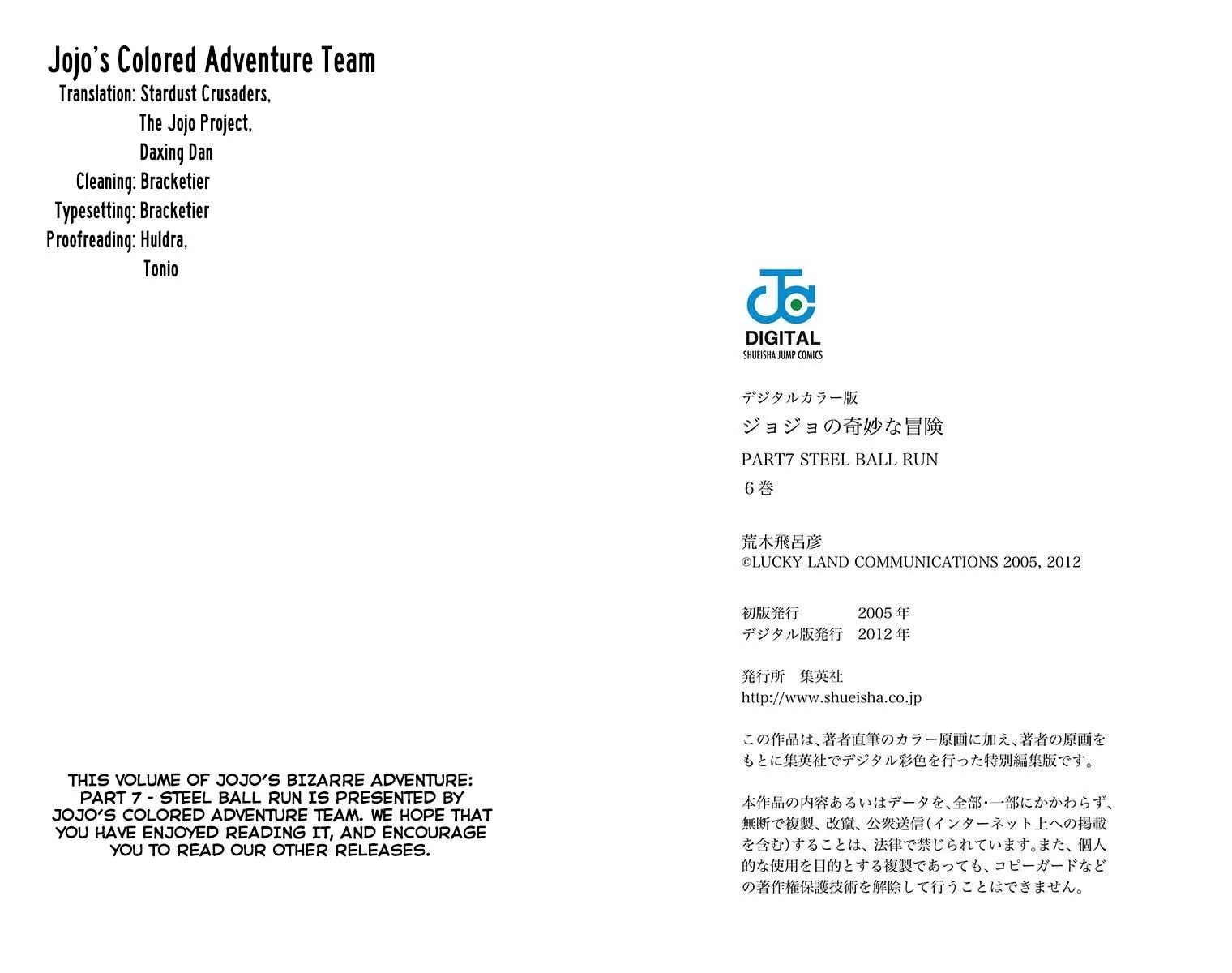 Jojo's Colored Adventure Team
Translation: Stardust Crusaders,
The Jojo Project,
Daxing Dan
Cleaning: Bracketier
Typesetting: Bracketier
Proofreading: Huldra,
Tonio

THIS VOLUME OF JOJO'S BIZARRE ADVENTURE: PART 7 - STEEL BALL RUN IS PRESENTED BY JOJO'S COLORED ADVENTURE TEAM. WE HOPE THAT YOU HAVE ENJOYED READING IT, AND ENCOURAGE YOU TO READ OUR OTHER RELEASES.

DIGITAL
SHUEISHA JUMP COMICS

デジタルカラー版
ジョジョの奇妙な冒険
PART7 STEEL BALL RUN
6巻

荒木飛呂彦
©LUCKY LAND COMMUNICATIONS 2005, 2012

初版発行 2005年
デジタル版発行 2012年

発行所 集英社
http://www.shueisha.co.jp

この作品は、著者直筆のカラー原画に加え、著者の原画をもとに集英社でデジタル彩色を行った特別編集版です。

本作品の内容あるいはデータを、全部・一部にかかわらず、無断で複製、改竄、公衆送信(インターネット上への掲載を含む)することは、法律で禁じられています。また、個人的な使用を目的とする複製であっても、コピーガードなどの著作権保護技術を解除して行うことはできません。